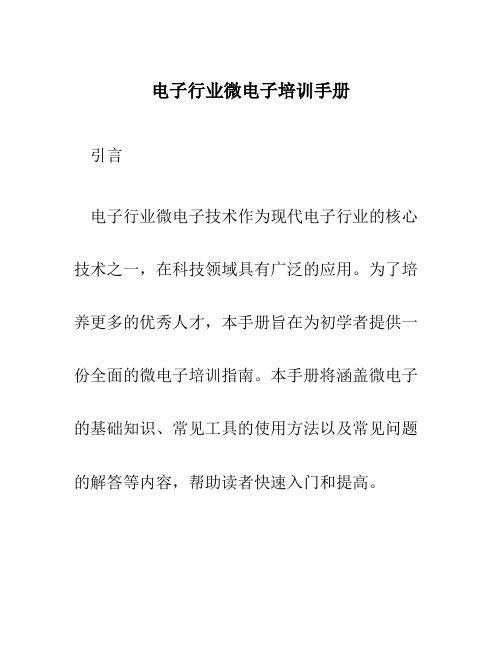 电子行业微电子培训手册

引言

电子行业微电子技术作为现代电子行业的核心技术之一，在科技领域具有广泛的应用。为了培养更多的优秀人才，本手册旨在为初学者提供一份全面的微电子培训指南。本手册将涵盖微电子的基础知识、常见工具的使用方法以及常见问题的解答等内容，帮助读者快速入门和提高。